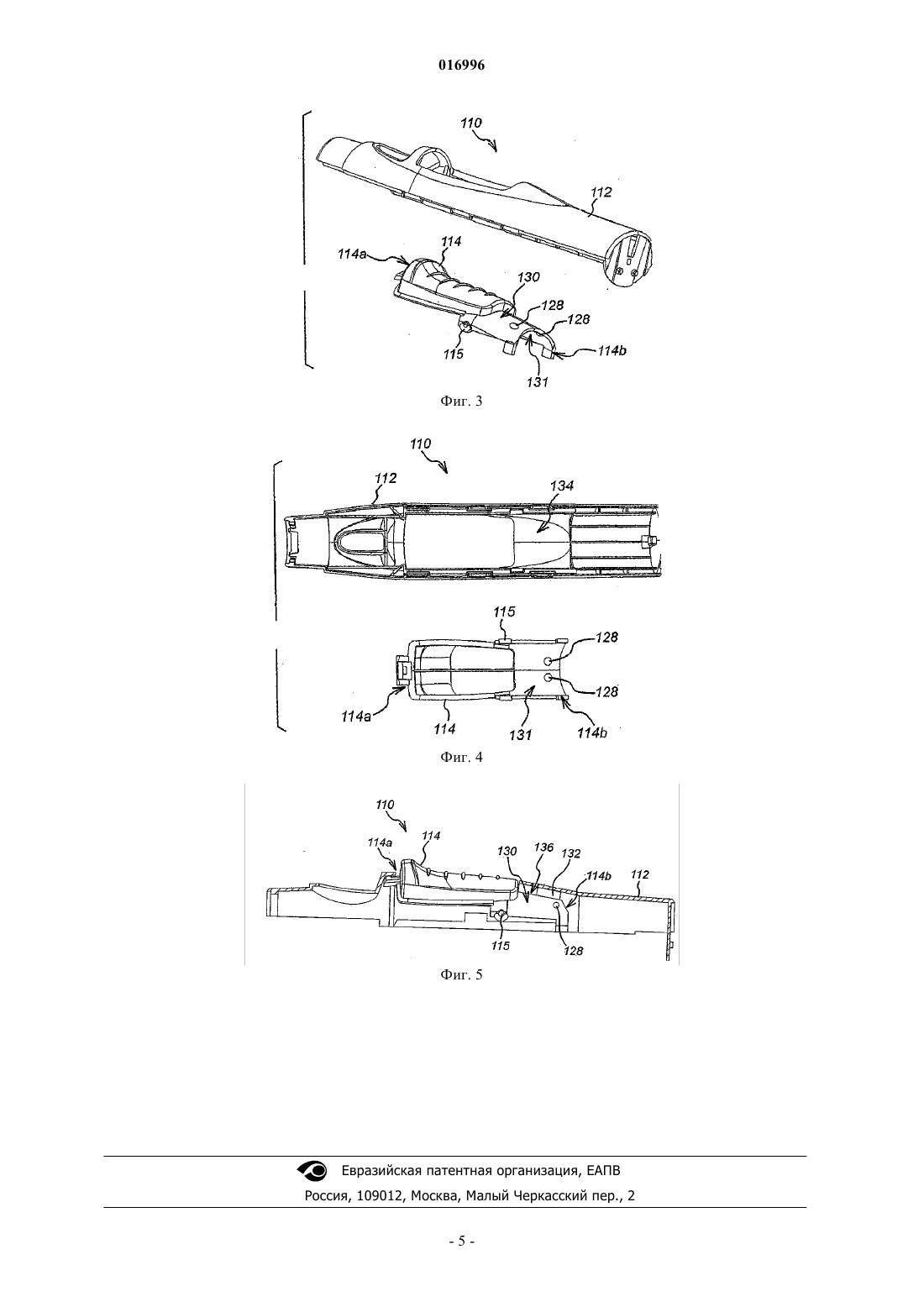 016996

110
112
114a
114
130
128
128
115
114b
131

Фиг. 3

110
112
134
115
128
128
114a
114
131
114b

Фиг. 4

110
114a
114
130
136
132
114b
112
115
128

Фиг. 5

Евразийская патентная организация, ЕАПВ
Россия, 109012, Москва, Малый Черкасский пер., 2

- 5 -